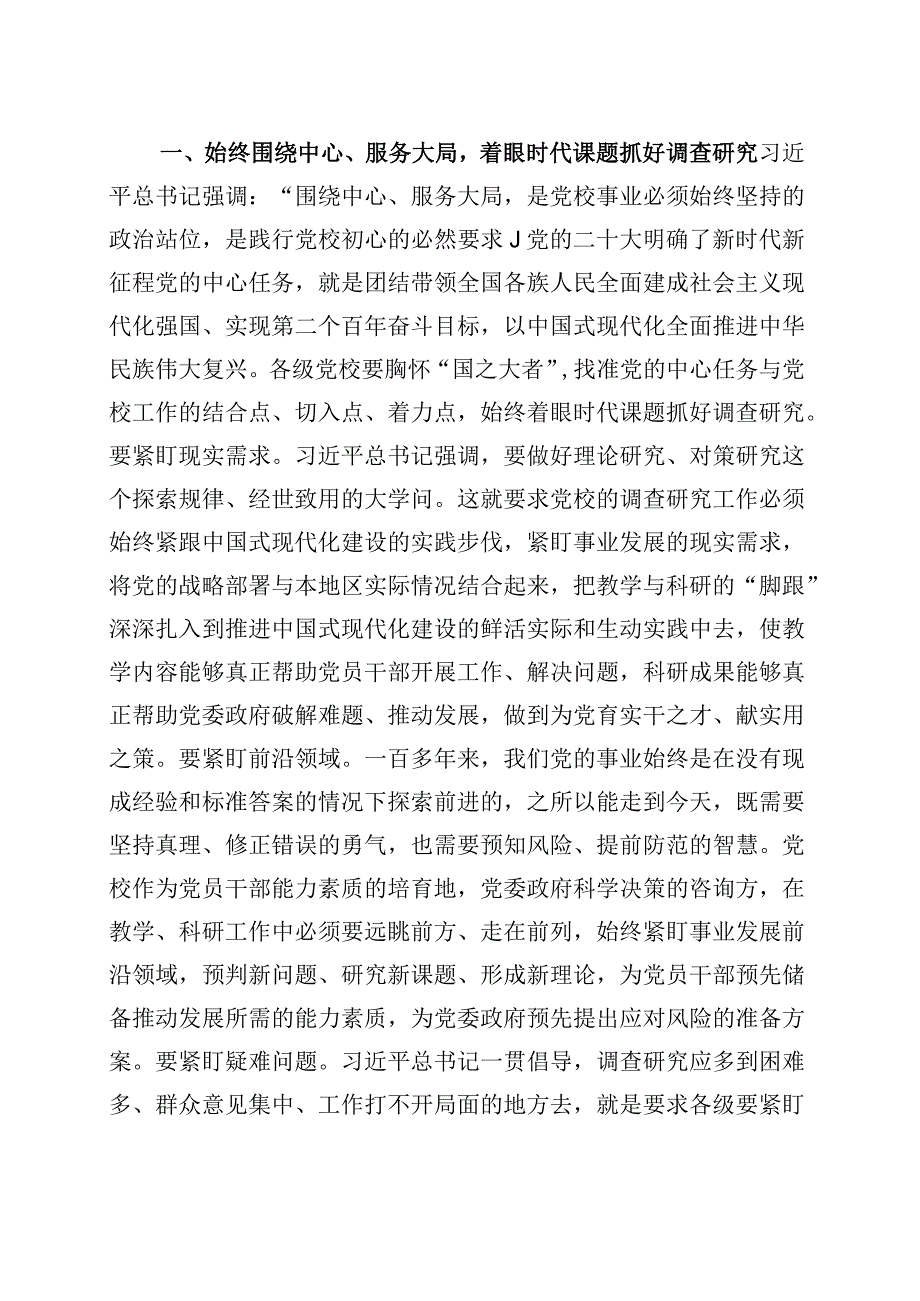 一、始终围绕中心、服务大局，着眼时代课题抓好调查研究习近平总书记强调：“围绕中心、服务大局，是党校事业必须始终坚持的政治站位，是践行党校初心的必然要求J党的二十大明确了新时代新征程党的中心任务，就是团结带领全国各族人民全面建成社会主义现代化强国、实现第二个百年奋斗目标，以中国式现代化全面推进中华民族伟大复兴。各级党校要胸怀“国之大者”，找准党的中心任务与党校工作的结合点、切入点、着力点，始终着眼时代课题抓好调查研究。要紧盯现实需求。习近平总书记强调，要做好理论研究、对策研究这个探索规律、经世致用的大学问。这就要求党校的调查研究工作必须始终紧跟中国式现代化建设的实践步伐，紧盯事业发展的现实需求，将党的战略部署与本地区实际情况结合起来，把教学与科研的“脚跟”深深扎入到推进中国式现代化建设的鲜活实际和生动实践中去，使教学内容能够真正帮助党员干部开展工作、解决问题，科研成果能够真正帮助党委政府破解难题、推动发展，做到为党育实干之才、献实用之策。要紧盯前沿领域。一百多年来，我们党的事业始终是在没有现成经验和标准答案的情况下探索前进的，之所以能走到今天，既需要坚持真理、修正错误的勇气，也需要预知风险、提前防范的智慧。党校作为党员干部能力素质的培育地，党委政府科学决策的咨询方，在教学、科研工作中必须要远眺前方、走在前列，始终紧盯事业发展前沿领域，预判新问题、研究新课题、形成新理论，为党员干部预先储备推动发展所需的能力素质，为党委政府预先提出应对风险的准备方案。要紧盯疑难问题。习近平总书记一贯倡导，调查研究应多到困难多、群众意见集中、工作打不开局面的地方去，就是要求各级要紧盯